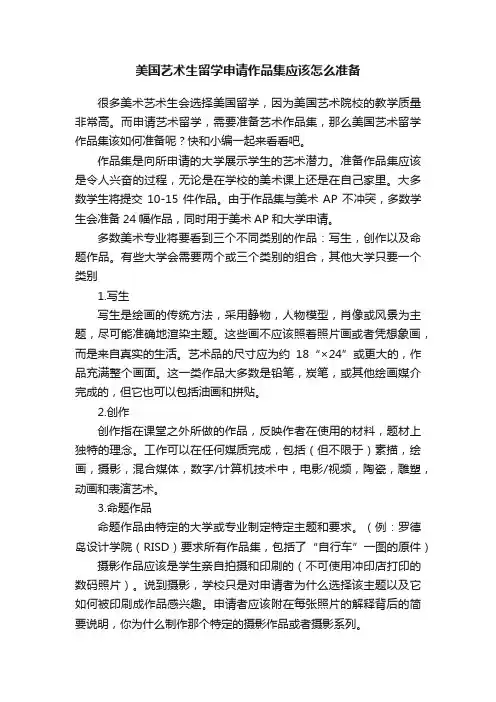 美国艺术生留学申请作品集应该怎么准备

很多美术艺术生会选择美国留学，因为美国艺术院校的教学质量非常高。而申请艺术留学，需要准备艺术作品集，那么美国艺术留学作品集该如何准备呢？快和小编一起来看看吧。

作品集是向所申请的大学展示学生的艺术潜力。准备作品集应该是令人兴奋的过程，无论是在学校的美术课上还是在自己家里。大多数学生将提交 10-15 件作品。由于作品集与美术 AP 不冲突，多数学生会准备 24 幅作品，同时用于美术 AP 和大学申请。

多数美术专业将要看到三个不同类别的作品：写生，创作以及命题作品。有些大学会需要两个或三个类别的组合，其他大学只要一个类别

1.写生

写生是绘画的传统方法，采用静物，人物模型，肖像或风景为主题，尽可能准确地渲染主题。这些画不应该照着照片画或者凭想象画，而是来自真实的生活。艺术品的尺寸应为约 18“×24”或更大的，作品充满整个画面。这一类作品大多数是铅笔，炭笔，或其他绘画媒介完成的，但它也可以包括油画和拼贴。

2.创作

创作指在课堂之外所做的作品，反映作者在使用的材料，题材上独特的理念。工作可以在任何媒质完成，包括（但不限于）素描，绘画，摄影，混合媒体，数字/计算机技术中，电影/视频，陶瓷，雕塑，动画和表演艺术。

3.命题作品

命题作品由特定的大学或专业制定特定主题和要求。（例：罗德岛设计学院（RISD）要求所有作品集，包括了“自行车”一图的原件）

摄影作品应该是学生亲自拍摄和印刷的（不可使用冲印店打印的数码照片）。说到摄影，学校只是对申请者为什么选择该主题以及它如何被印刷成作品感兴趣。申请者应该附在每张照片的解释背后的简要说明，你为什么制作那个特定的摄影作品或者摄影系列。